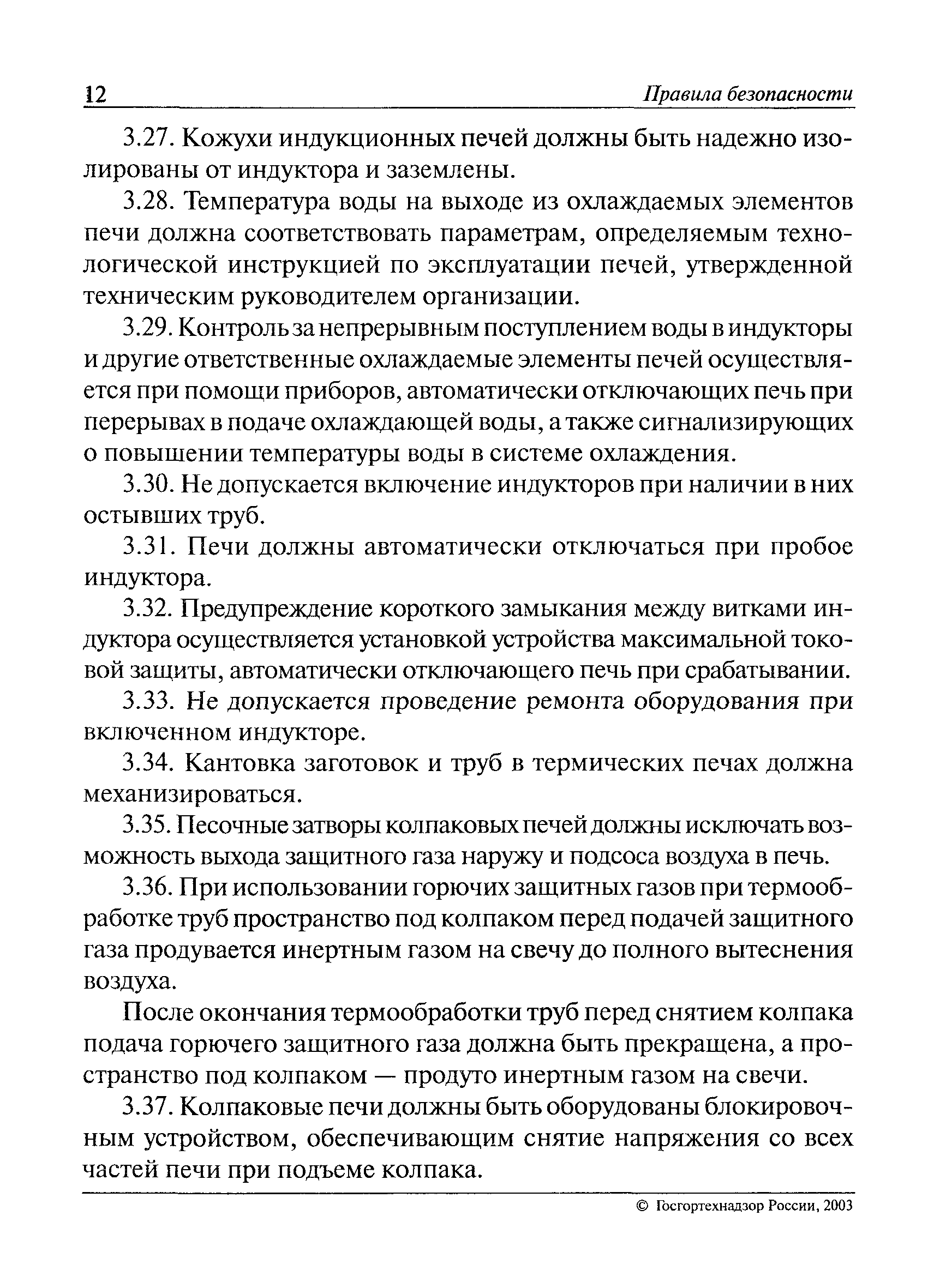 12 Правила безопасности

3.27. Кожухи индукционных печей должны быть надежно изолированы от индуктора и заземлены.

3.28. Температура воды на выходе из охлаждаемых элементов печи должна соответствовать параметрам, определяемым технологической инструкцией по эксплуатации печей, утвержденной техническим руководителем организации.

3.29. Контроль за непрерывным поступлением воды в индукторы и другие ответственные охлаждаемые элементы печей осуществляется при помощи приборов, автоматически отключающих печь при перерывах в подаче охлаждающей воды, а также сигнализирующих о повышении температуры воды в системе охлаждения.

3.30. Не допускается включение индукторов при наличии в них остывших труб.

3.31. Печи должны автоматически отключаться при пробое индуктора.

3.32. Предупреждение короткого замыкания между витками индуктора осуществляется установкой устройства максимальной токовой защиты, автоматически отключающего печь при срабатывании.

3.33. Не допускается проведение ремонта оборудования при включенном индукторе.

3.34. Кантовка заготовок и труб в термических печах должна механизироваться.

3.35. Песочные затворы колпаковых печей должны исключать возможность выхода защитного газа наружу и подсоса воздуха в печь.

3.36. При использовании горючих защитных газов при термообработке труб пространство под колпаком перед подачей защитного газа продувается инертным газом на свечу до полного вытеснения воздуха.

После окончания термообработки труб перед снятием колпака подача горючего защитного газа должна быть прекращена, а пространство под колпаком — продуто инертным газом на свечи.

3.37. Колпаковые печи должны быть оборудованы блокировочным устройством, обеспечивающим снятие напряжения со всех частей печи при подъеме колпака.

© Госгортехнадзор России, 2003